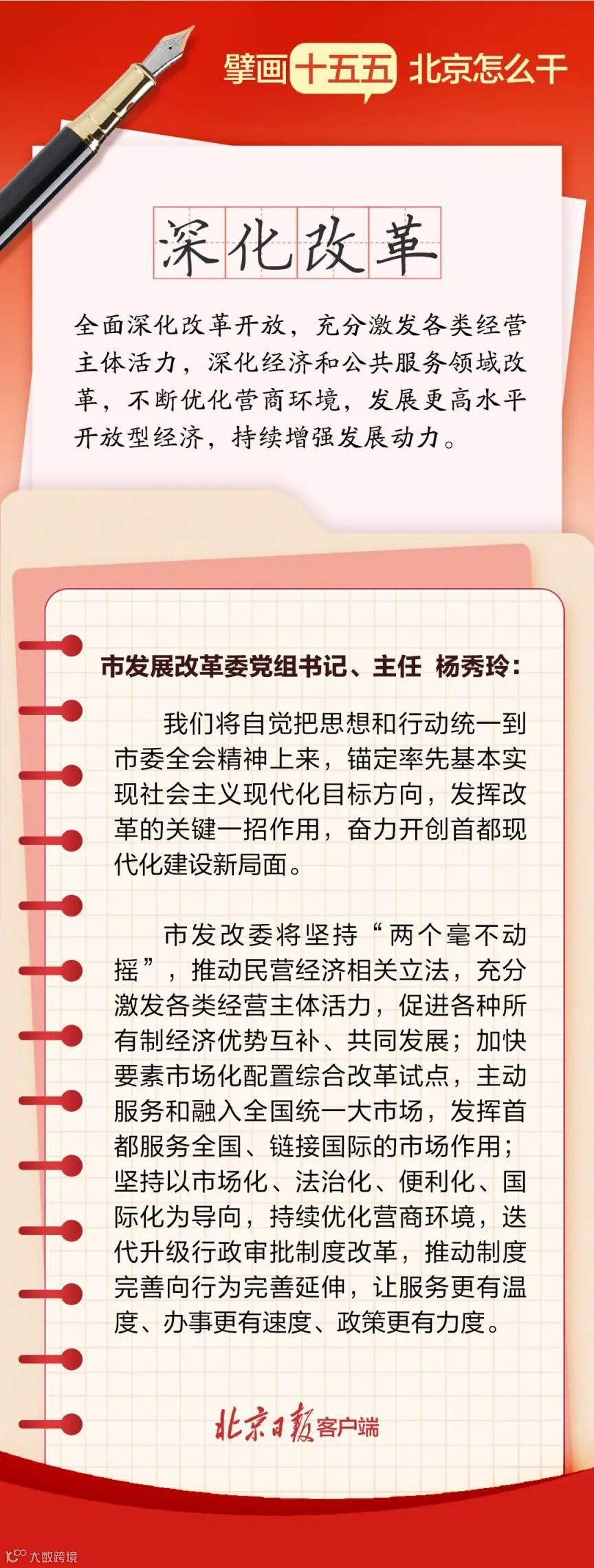 擘画十五五 北京怎么干

深化改革

全面深化改革开放，充分激发各类经营主体活力，深化经济和公共服务领域改革，不断优化营商环境，发展更高水平开放型经济，持续增强发展动力。

市发展改革委党组书记、主任 杨秀玲：

我们将自觉把思想和行动统一到市委全会精神上来，锚定率先基本实现社会主义现代化目标方向，发挥改革的关键一招作用，奋力开创首都现代化建设新局面。

市发改委将坚持“两个毫不动摇”，推动民营经济相关立法，充分激发各类经营主体活力，促进各种所有制经济优势互补、共同发展；加快要素市场化配置综合改革试点，主动服务和融入全国统一大市场，发挥首都服务全国、链接国际的市场作用；坚持以市场化、法治化、便利化、国际化为导向，持续优化营商环境，迭代升级行政审批制度改革，推动制度完善向行为完善延伸，让服务更有温度、办事更有速度、政策更有力度。

北京日报客户端

大数跨境